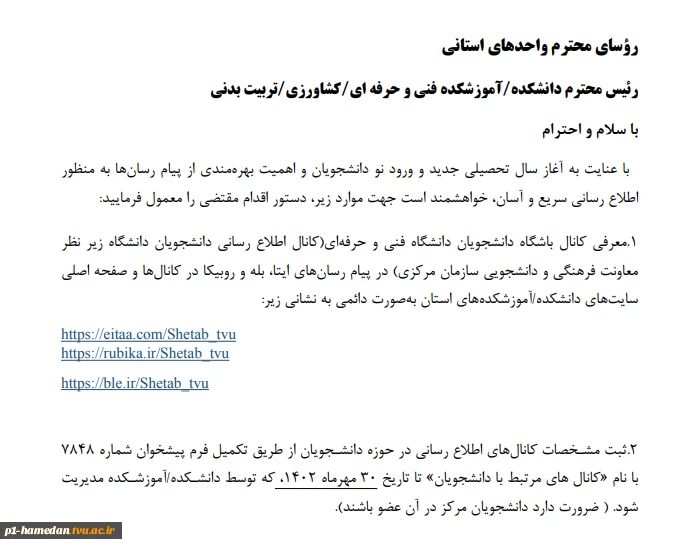 رؤسای محترم واحدهای استانی

رئیس محترم دانشکده/آموزشکده فنی و حرفه ای/کشاورزی/تربیت بدنی

با سلام و احترام

با عنایت به آغاز سال تحصیلی جدید و ورود نو دانشجویان و اهمیت بهره‌مندی از پیام رسان‌ها به منظور اطلاع رسانی سریع و آسان، خواهشمند است جهت موارد زیر، دستور اقدام مقتضی را معمول فرمایید:

۱.معرفی کانال باشگاه دانشجویان دانشگاه فنی و حرفه‌ای(کانال اطلاع رسانی دانشجویان دانشگاه زیر نظر معاونت فرهنگی و دانشجویی سازمان مرکزی) در پیام رسان‌های ایتا، بله و روبیکا در کانال‌ها و صفحه اصلی سایت‌های دانشکده/آموزشکده‌های استان به‌صورت دائمی به نشانی زیر:

https://eitaa.com/Shetab_tvu
https://rubika.ir/Shetab_tvu
https://ble.ir/Shetab_tvu

۲.ثبت مشخصات کانال‌های اطلاع رسانی در حوزه دانشجویان از طریق تکمیل فرم پیشخوان شماره ۷۸۴۸ با نام «کانال های مرتبط با دانشجویان» تا تاریخ ۳۰ مهرماه ۱۴۰۲، که توسط دانشکده/آموزشکده مدیریت شود. ( ضرورت دارد دانشجویان مرکز در آن عضو باشند).

p1-hamedan.tvu.ac.ir